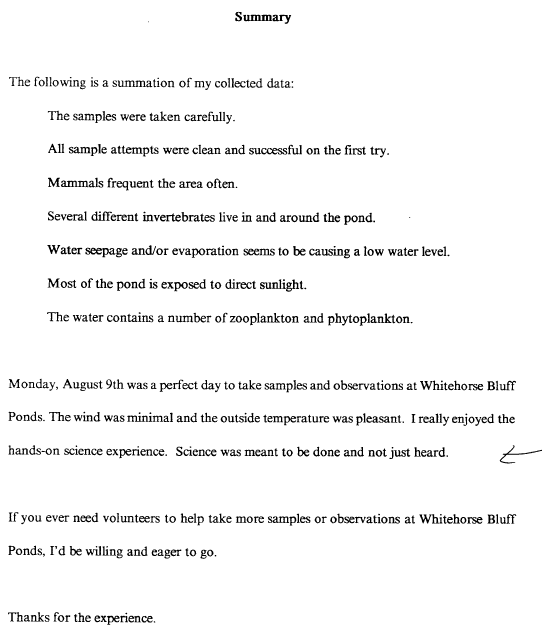 Summary

The following is a summation of my collected data:

The samples were taken carefully.

All sample attempts were clean and successful on the first try.

Mammals frequent the area often.

Several different invertebrates live in and around the pond.

Water seepage and/or evaporation seems to be causing a low water level.

Most of the pond is exposed to direct sunlight.

The water contains a number of zooplankton and phytoplankton.

Monday, August 9th was a perfect day to take samples and observations at Whitehorse Bluff Ponds. The wind was minimal and the outside temperature was pleasant. I really enjoyed the hands-on science experience. Science was meant to be done and not just heard.

If you ever need volunteers to help take more samples or observations at Whitehorse Bluff Ponds, I'd be willing and eager to go.

Thanks for the experience.